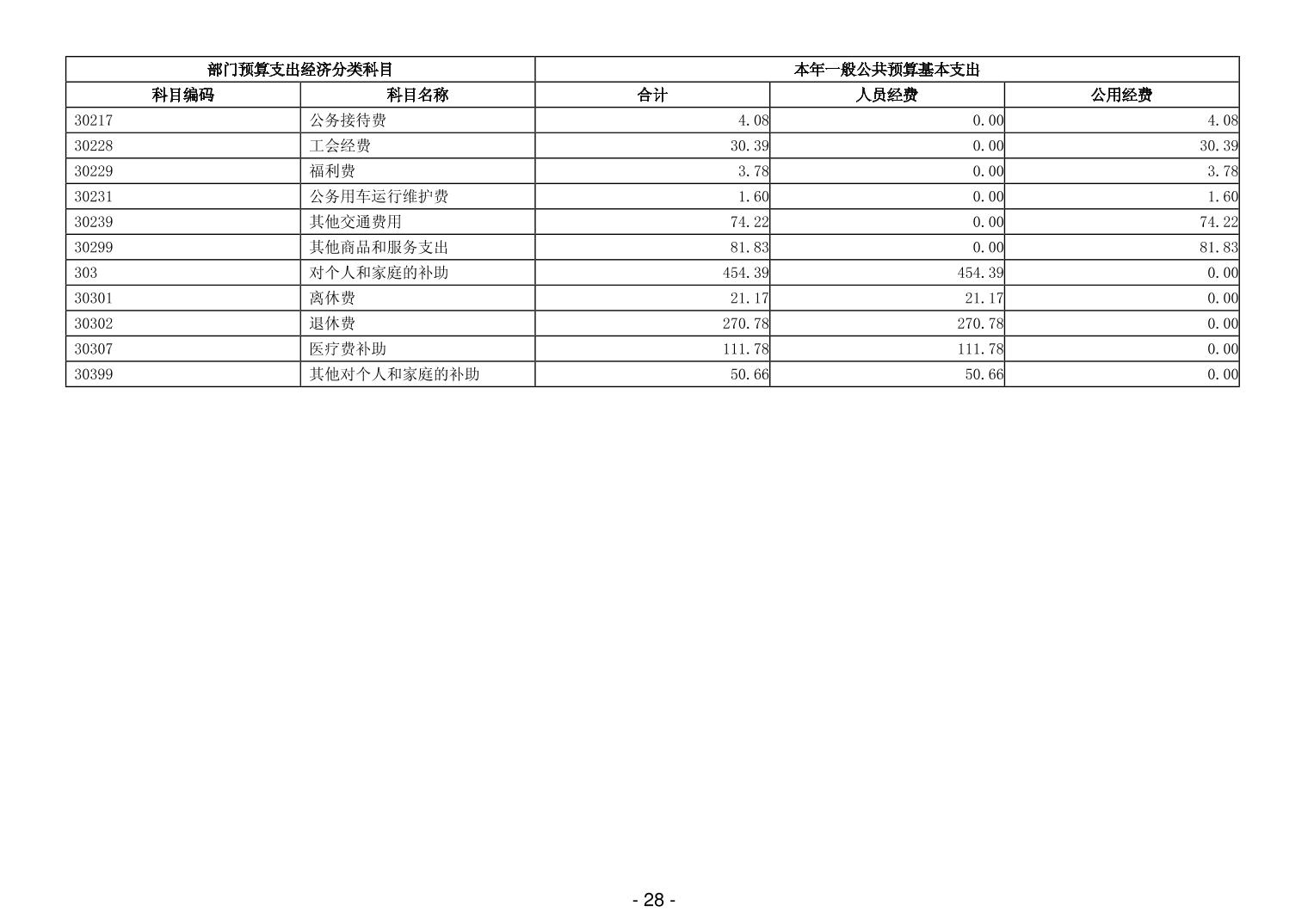 | 部门预算支出经济分类科目 | | 本年一般公共预算基本支出 | | |
|---|---|---|---|---|
| 科目编码 | 科目名称 | 合计 | 人员经费 | 公用经费 |
| 30217 | 公务接待费 | 4.08 | 0.00 | 4.08 |
| 30228 | 工会经费 | 30.39 | 0.00 | 30.39 |
| 30229 | 福利费 | 3.78 | 0.00 | 3.78 |
| 30231 | 公务用车运行维护费 | 1.60 | 0.00 | 1.60 |
| 30239 | 其他交通费用 | 74.22 | 0.00 | 74.22 |
| 30299 | 其他商品和服务支出 | 81.83 | 0.00 | 81.83 |
| 303 | 对个人和家庭的补助 | 454.39 | 454.39 | 0.00 |
| 30301 | 离休费 | 21.17 | 21.17 | 0.00 |
| 30302 | 退休费 | 270.78 | 270.78 | 0.00 |
| 30307 | 医疗费补助 | 111.78 | 111.78 | 0.00 |
| 30399 | 其他对个人和家庭的补助 | 50.66 | 50.66 | 0.00 |

- 28 -